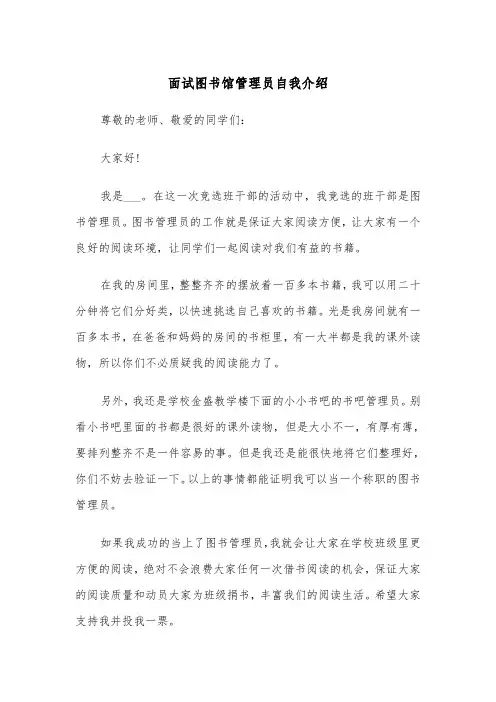 面试图书馆管理员自我介绍

尊敬的老师、敬爱的同学们：

大家好！

我是___。在这一次竞选班干部的活动中，我竞选的班干部是图书管理员。图书管理员的工作就是保证大家阅读方便，让大家有一个良好的阅读环境，让同学们一起阅读对我们有益的书籍。

在我的房间里，整整齐齐的摆放着一百多本书籍，我可以用二十分钟将它们分好类，以快速挑选自己喜欢的书籍。光是我房间就有一百多本书，在爸爸和妈妈的房间的书柜里，有一大半都是我的课外读物，所以你们不必质疑我的阅读能力了。

另外，我还是学校金盛教学楼下面的小小书吧的书吧管理员。别看小书吧里面的书都是很好的课外读物，但是大小不一，有厚有薄，要排列整齐不是一件容易的事。但是我还是能很快地将它们整理好，你们不妨去验证一下。以上的事情都能证明我可以当一个称职的图书管理员。

如果我成功的当上了图书管理员，我就会让大家在学校班级里更方便的阅读，绝对不会浪费大家任何一次借书阅读的机会，保证大家的阅读质量和动员大家为班级捐书，丰富我们的阅读生活。希望大家支持我并投我一票。